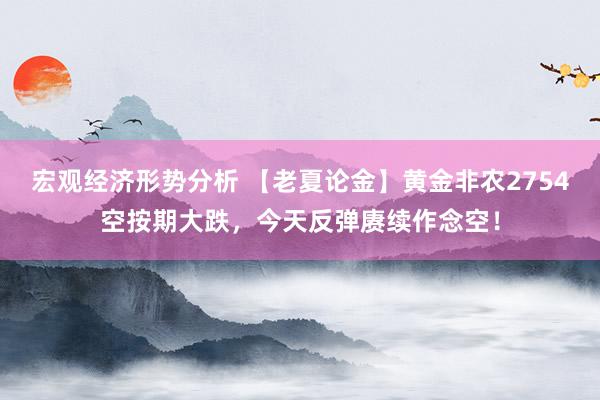 宏观经济形势分析 【老夏论金】黄金非农2754空按期大跌，今天反弹赓续作念空！